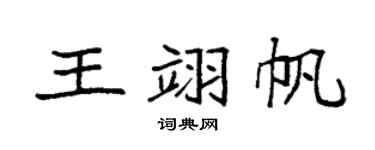 王翊帆

词典网